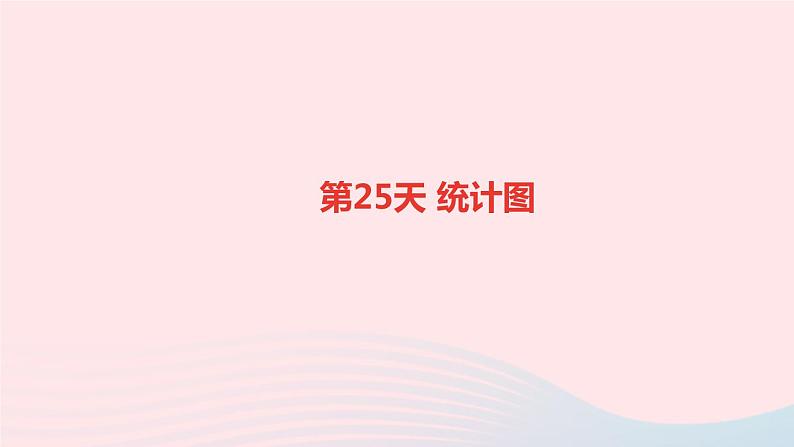 第25天 统计图